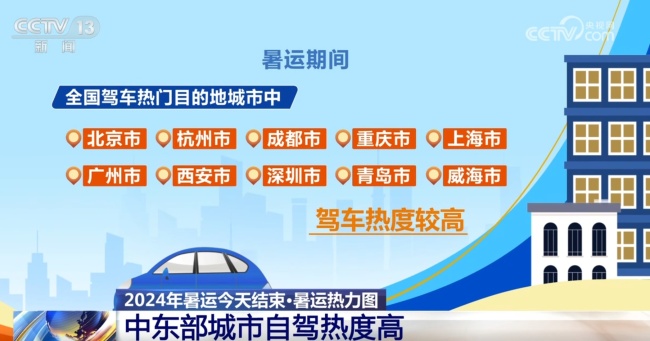 CCTV 13
新闻

CCTV.com 央视网

暑运期间

全国驾车热门目的地城市中

北京市 杭州市 成都市 重庆市 上海市

广州市 西安市 深圳市 青岛市 威海市

驾车热度较高

2024年暑运今天结束·暑运热力图

中东部城市自驾热度高